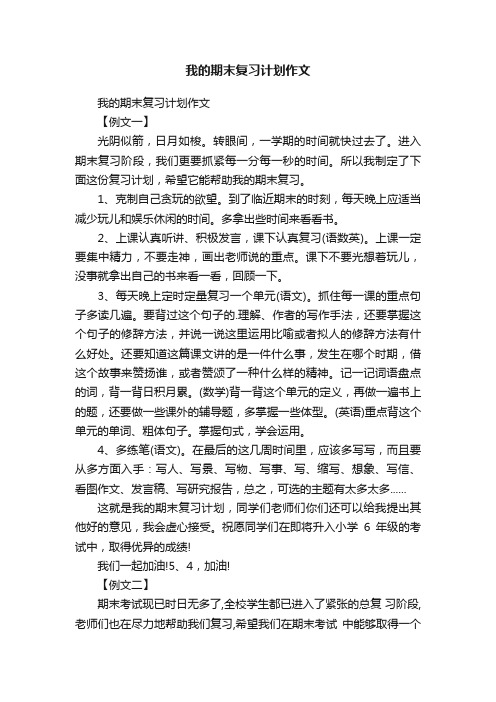 我的期末复习计划作文

我的期末复习计划作文

【例文一】

光阴似箭，日月如梭。转眼间，一学期的时间就快过去了。进入期末复习阶段，我们更要抓紧每一分每一秒的时间。所以我制定了下面这份复习计划，希望它能帮助我的期末复习。

1、克制自己贪玩的欲望。到了临近期末的时刻，每天晚上应适当减少玩儿和娱乐休闲的时间。多拿出些时间来看看书。

2、上课认真听讲、积极发言，课下认真复习(语数英)。上课一定要集中精力，不要走神，画出老师说的重点。课下不要光想着玩儿，没事就拿出自己的书来看一看，回顾一下。

3、每天晚上定时定量复习一个单元(语文)。抓住每一课的重点句子多读几遍。要背过这个句子的.理解、作者的写作手法，还要掌握这个句子的修辞方法，并说一说这里运用比喻或者拟人的修辞方法有什么好处。还要知道这篇课文讲的是一件什么事，发生在哪个时期，借这个故事来赞扬谁，或者赞颂了一种什么样的精神。记一记词语盘点的词，背一背日积月累。(数学)背一背这个单元的定义，再做一遍书上的题，还要做一些课外的辅导题，多掌握一些体型。(英语)重点背这个单元的单词、粗体句子。掌握句式，学会运用。

4、多练笔(语文)。在最后的这几周时间里，应该多写写，而且要从多方面入手：写人、写景、写物、写事、写、缩写、想象、写信、看图作文、发言稿、写研究报告，总之，可选的主题有太多太多……

这就是我的期末复习计划，同学们老师们你们还可以给我提出其他好的意见，我会虚心接受。祝愿同学们在即将升入小学 6 年级的考试中，取得优异的成绩!

我们一起加油!5、4，加油!

【例文二】

期末考试现已时日无多了,全校学生都已进入了紧张的总复 习阶段,老师们也在尽力地帮助我们复习,希望我们在期末考试 中能够取得一个